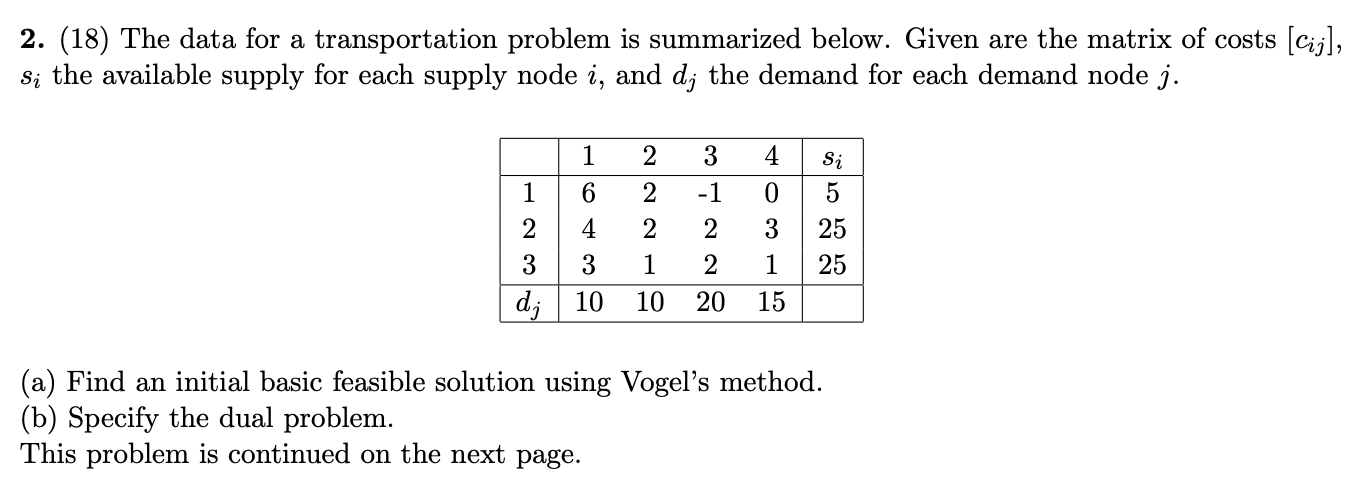 **2.** (18) The data for a transportation problem is summarized below. Given are the matrix of costs $[c_{ij}]$, $s_i$ the available supply for each supply node $i$, and $d_j$ the demand for each demand node $j$.

|  | 1 | 2 | 3 | 4 | $s_i$ |
|---|---|---|---|---|---|
| 1 | 6 | 2 | -1 | 0 | 5 |
| 2 | 4 | 2 | 2 | 3 | 25 |
| 3 | 3 | 1 | 2 | 1 | 25 |
| $d_j$ | 10 | 10 | 20 | 15 |  |

(a) Find an initial basic feasible solution using Vogel's method.
(b) Specify the dual problem.
This problem is continued on the next page.